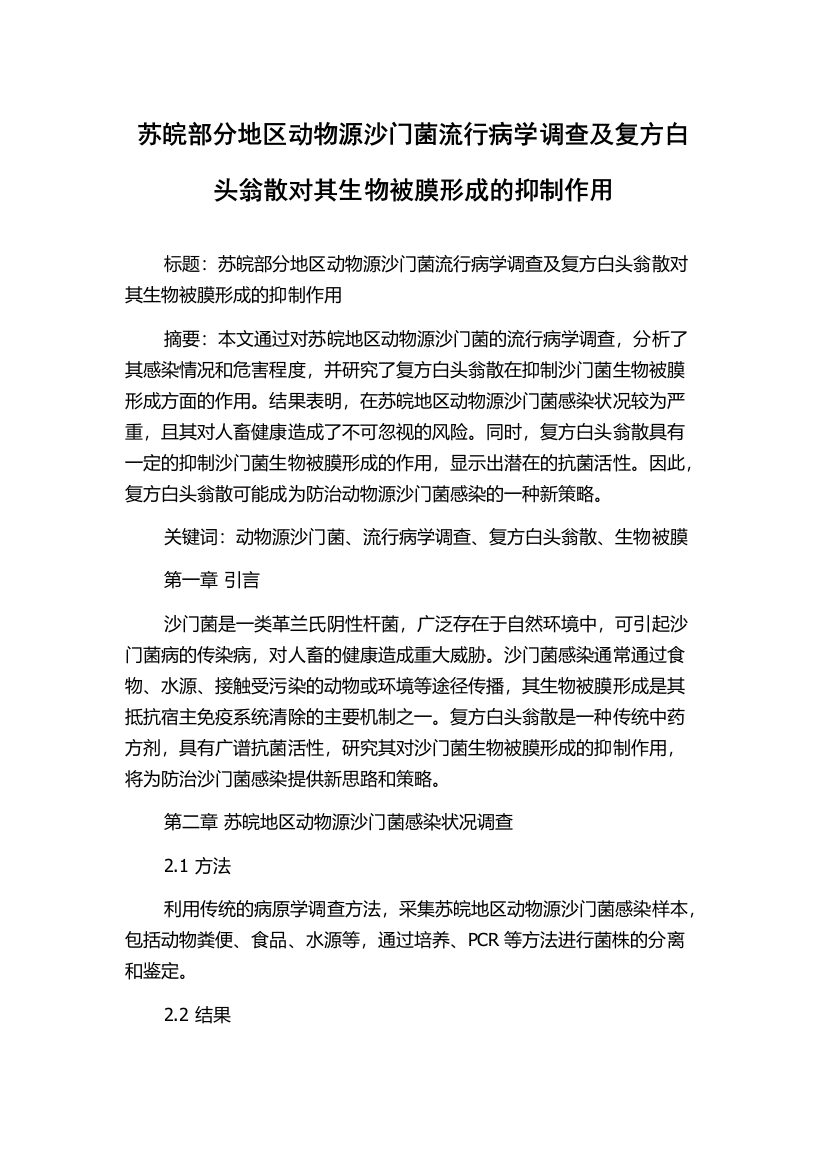 苏皖部分地区动物源沙门菌流行病学调查及复方白头翁散对其生物被膜形成的抑制作用

标题：苏皖部分地区动物源沙门菌流行病学调查及复方白头翁散对其生物被膜形成的抑制作用

摘要：本文通过对苏皖地区动物源沙门菌的流行病学调查，分析了其感染情况和危害程度，并研究了复方白头翁散在抑制沙门菌生物被膜形成方面的作用。结果表明，在苏皖地区动物源沙门菌感染状况较为严重，且其对人畜健康造成了不可忽视的风险。同时，复方白头翁散具有一定的抑制沙门菌生物被膜形成的作用，显示出潜在的抗菌活性。因此，复方白头翁散可能成为防治动物源沙门菌感染的一种新策略。

关键词：动物源沙门菌、流行病学调查、复方白头翁散、生物被膜

第一章 引言

沙门菌是一类革兰氏阴性杆菌，广泛存在于自然环境中，可引起沙门菌病的传染病，对人畜的健康造成重大威胁。沙门菌感染通常通过食物、水源、接触受污染的动物或环境等途径传播，其生物被膜形成是其抵抗宿主免疫系统清除的主要机制之一。复方白头翁散是一种传统中药方剂，具有广谱抗菌活性，研究其对沙门菌生物被膜形成的抑制作用，将为防治沙门菌感染提供新思路和策略。

第二章 苏皖地区动物源沙门菌感染状况调查

2.1 方法

利用传统的病原学调查方法，采集苏皖地区动物源沙门菌感染样本，包括动物粪便、食品、水源等，通过培养、PCR 等方法进行菌株的分离和鉴定。

2.2 结果